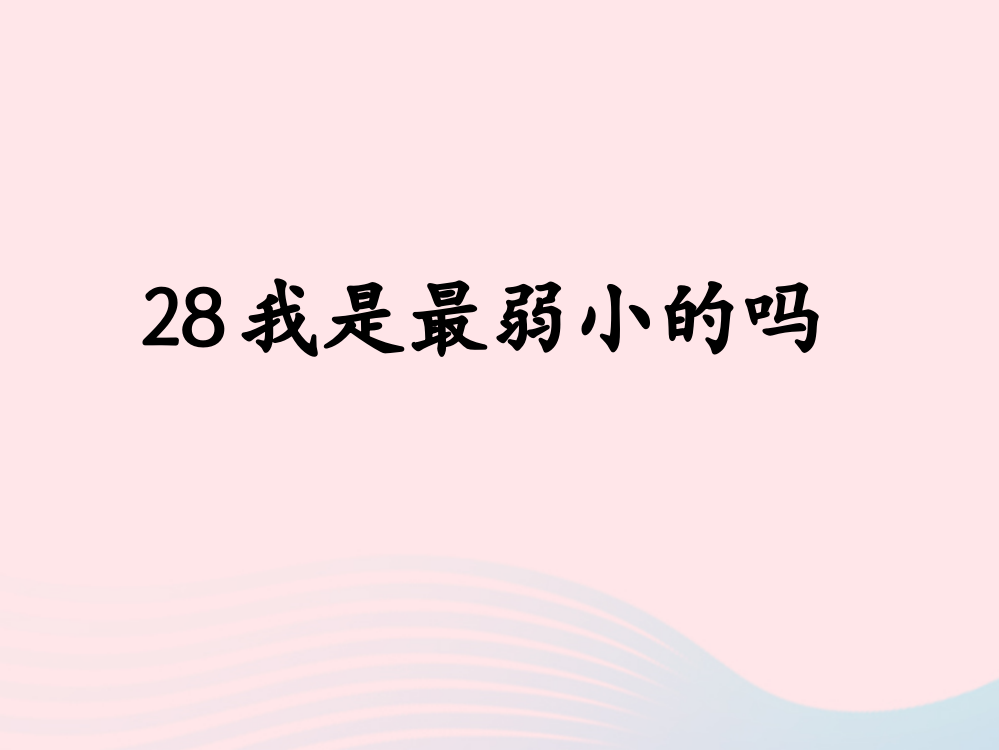 28 我是最弱小的吗